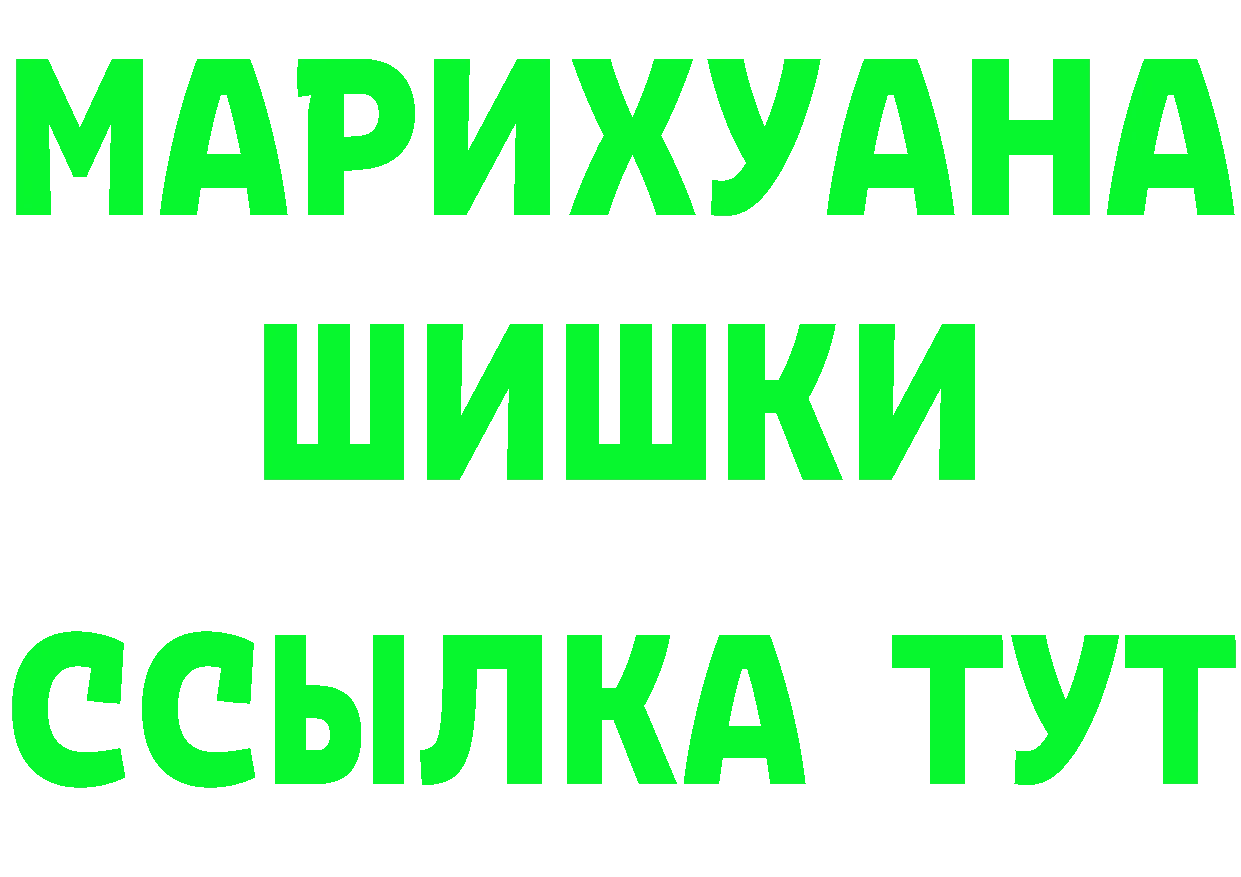 МАРИХУАНА
ШИШКИ
ССЫЛКА ТУТ